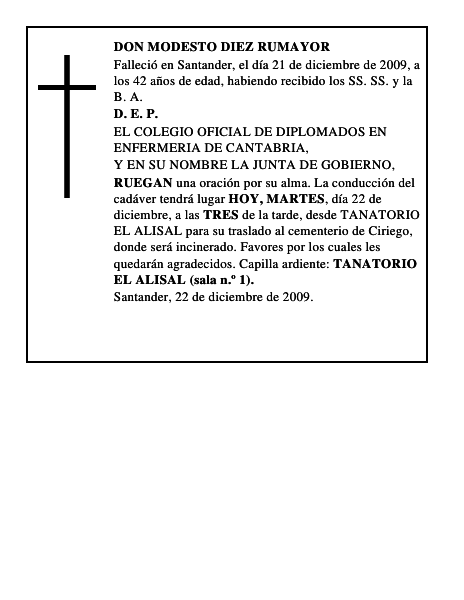 DON MODESTO DIEZ RUMAYOR
Falleció en Santander, el día 21 de diciembre de 2009, a los 42 años de edad, habiendo recibido los SS. SS. y la B. A.
D. E. P.
EL COLEGIO OFICIAL DE DIPLOMADOS EN ENFERMERIA DE CANTABRIA,
Y EN SU NOMBRE LA JUNTA DE GOBIERNO,
RUEGAN una oración por su alma. La conducción del cadáver tendrá lugar HOY, MARTES, día 22 de diciembre, a las TRES de la tarde, desde TANATORIO EL ALISAL para su traslado al cementerio de Ciriego, donde será incinerado. Favores por los cuales les quedarán agradecidos. Capilla ardiente: TANATORIO EL ALISAL (sala n.º 1).
Santander, 22 de diciembre de 2009.